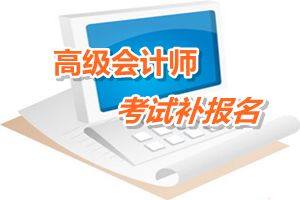 高级会计师
考试补报名